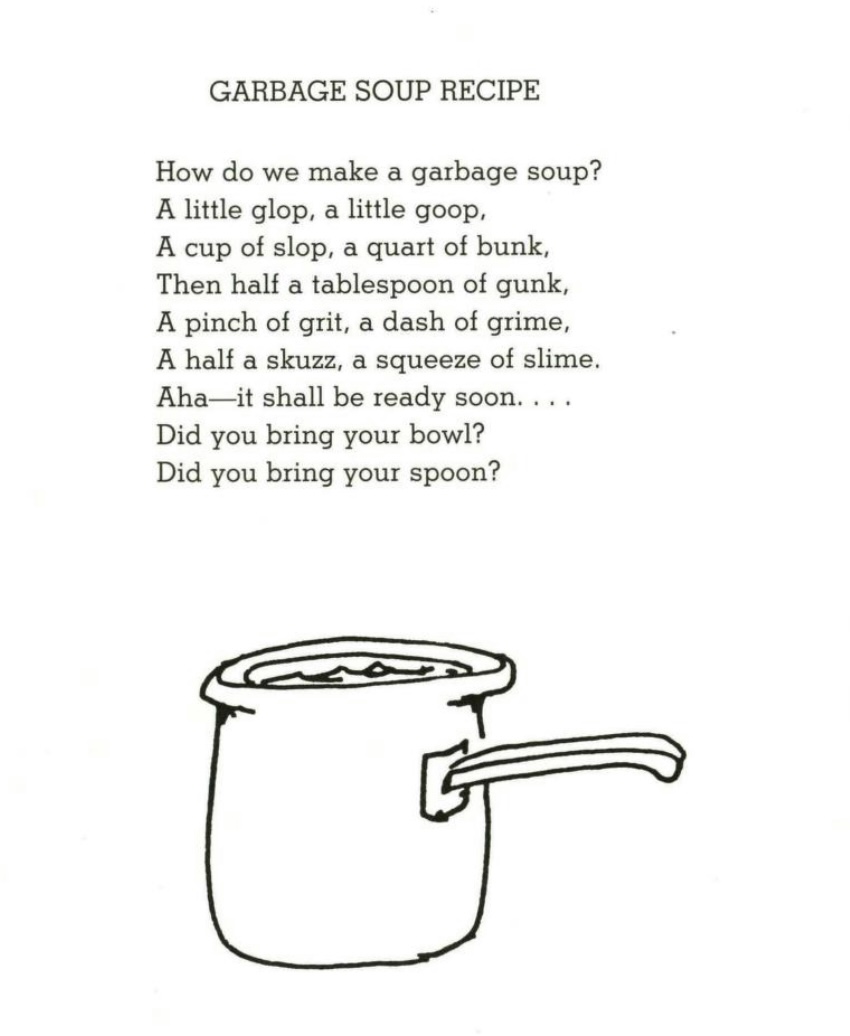 GARBAGE SOUP RECIPE

How do we make a garbage soup?
A little glop, a little goop,
A cup of slop, a quart of bunk,
Then half a tablespoon of gunk,
A pinch of grit, a dash of grime,
A half a skuzz, a squeeze of slime.
Aha—it shall be ready soon. . . .
Did you bring your bowl?
Did you bring your spoon?